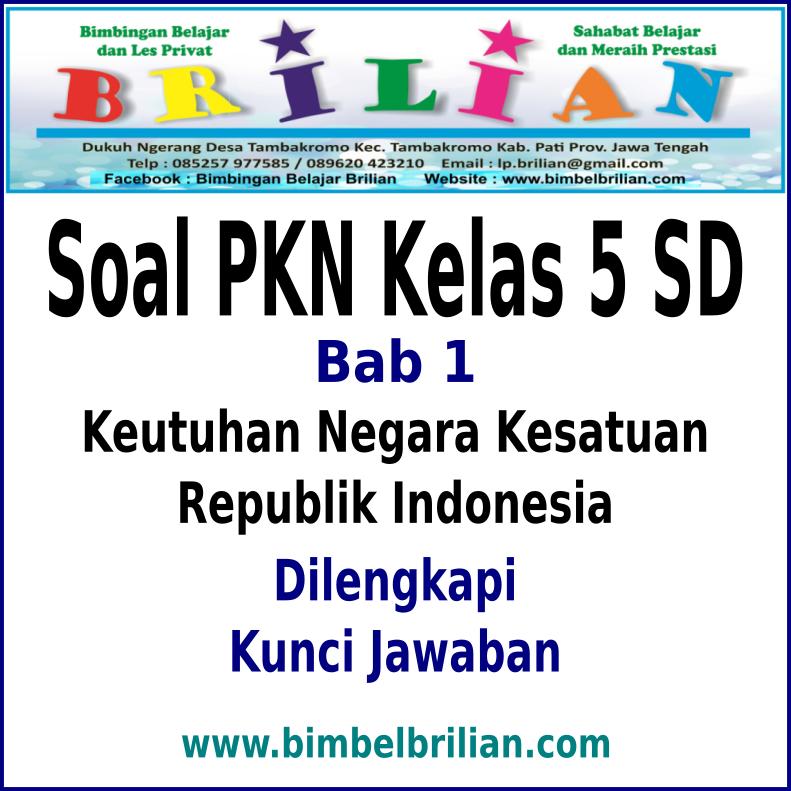 Bimbingan Belajar dan Les Privat

Sahabat Belajar dan Meraih Prestasi

BRILIAN

Dukuh Ngerang Desa Tambakromo Kec. Tambakromo Kab. Pati Prov. Jawa Tengah
Telp : 085257 977585 / 089620 423210 Email : lp.brilian@gmail.com
Facebook : Bimbingan Belajar Brilian Website : www.bimbelbrilian.com

Soal PKN Kelas 5 SD

Bab 1

Keutuhan Negara Kesatuan Republik Indonesia

Dilengkapi Kunci Jawaban

www.bimbelbrilian.com